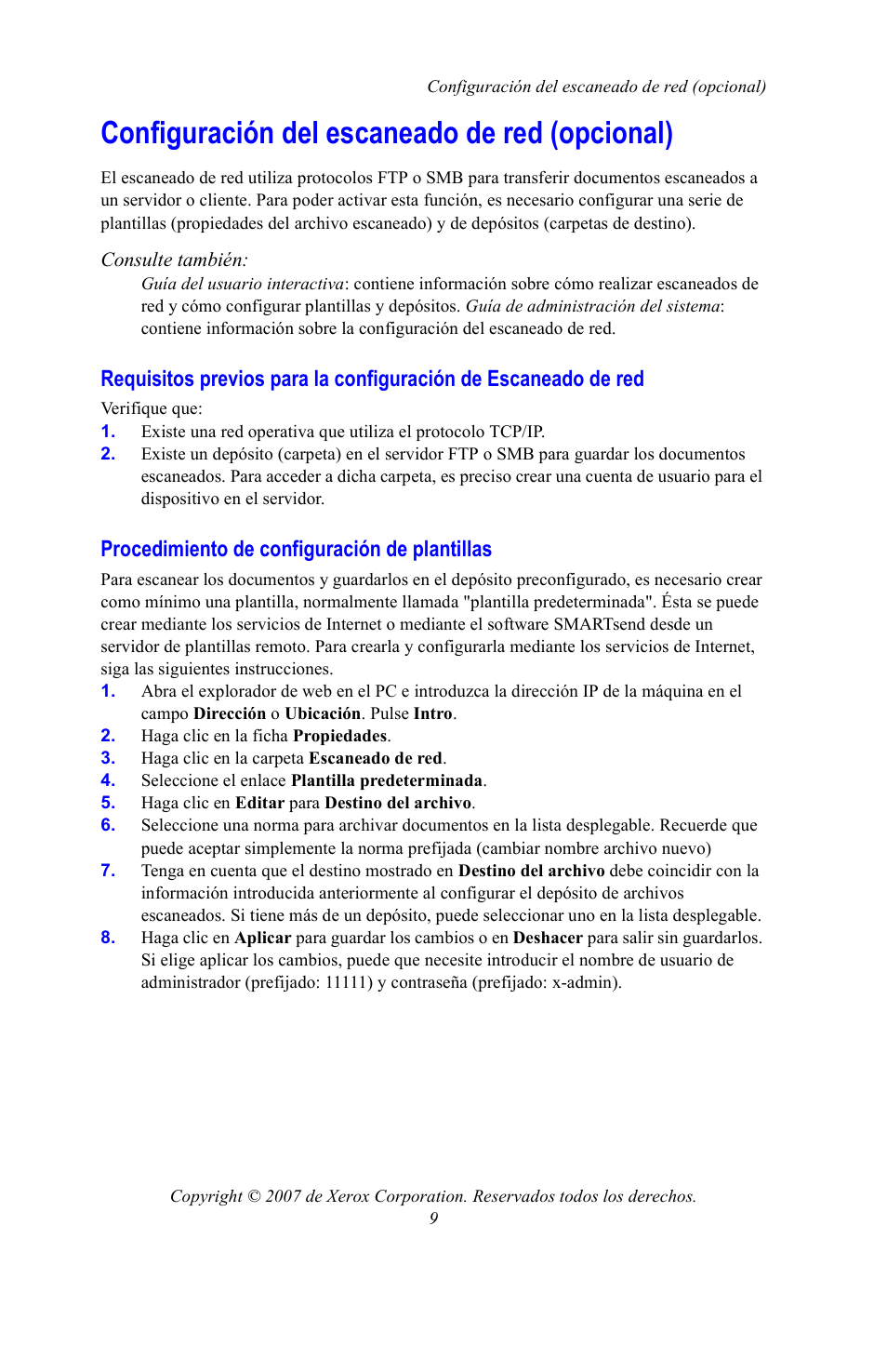 Configuración del escaneado de red (opcional)

Configuración del escaneado de red (opcional)

El escaneado de red utiliza protocolos FTP o SMB para transferir documentos escaneados a un servidor o cliente. Para poder activar esta función, es necesario configurar una serie de plantillas (propiedades del archivo escaneado) y de depósitos (carpetas de destino).

Consulte también:

Guía del usuario interactiva: contiene información sobre cómo realizar escaneados de red y cómo configurar plantillas y depósitos. Guía de administración del sistema: contiene información sobre la configuración del escaneado de red.

Requisitos previos para la configuración de Escaneado de red

Verifique que:

1. Existe una red operativa que utiliza el protocolo TCP/IP.
2. Existe un depósito (carpeta) en el servidor FTP o SMB para guardar los documentos escaneados. Para acceder a dicha carpeta, es preciso crear una cuenta de usuario para el dispositivo en el servidor.

Procedimiento de configuración de plantillas

Para escanear los documentos y guardarlos en el depósito preconfigurado, es necesario crear como mínimo una plantilla, normalmente llamada "plantilla predeterminada". Ésta se puede crear mediante los servicios de Internet o mediante el software SMARTsend desde un servidor de plantillas remoto. Para crearla y configurarla mediante los servicios de Internet, siga las siguientes instrucciones.

1. Abra el explorador de web en el PC e introduzca la dirección IP de la máquina en el campo Dirección o Ubicación. Pulse Intro.
2. Haga clic en la ficha Propiedades.
3. Haga clic en la carpeta Escaneado de red.
4. Seleccione el enlace Plantilla predeterminada.
5. Haga clic en Editar para Destino del archivo.
6. Seleccione una norma para archivar documentos en la lista desplegable. Recuerde que puede aceptar simplemente la norma prefijada (cambiar nombre archivo nuevo)
7. Tenga en cuenta que el destino mostrado en Destino del archivo debe coincidir con la información introducida anteriormente al configurar el depósito de archivos escaneados. Si tiene más de un depósito, puede seleccionar uno en la lista desplegable.
8. Haga clic en Aplicar para guardar los cambios o en Deshacer para salir sin guardarlos. Si elige aplicar los cambios, puede que necesite introducir el nombre de usuario de administrador (prefijado: 11111) y contraseña (prefijado: x-admin).

Copyright © 2007 de Xerox Corporation. Reservados todos los derechos.
9